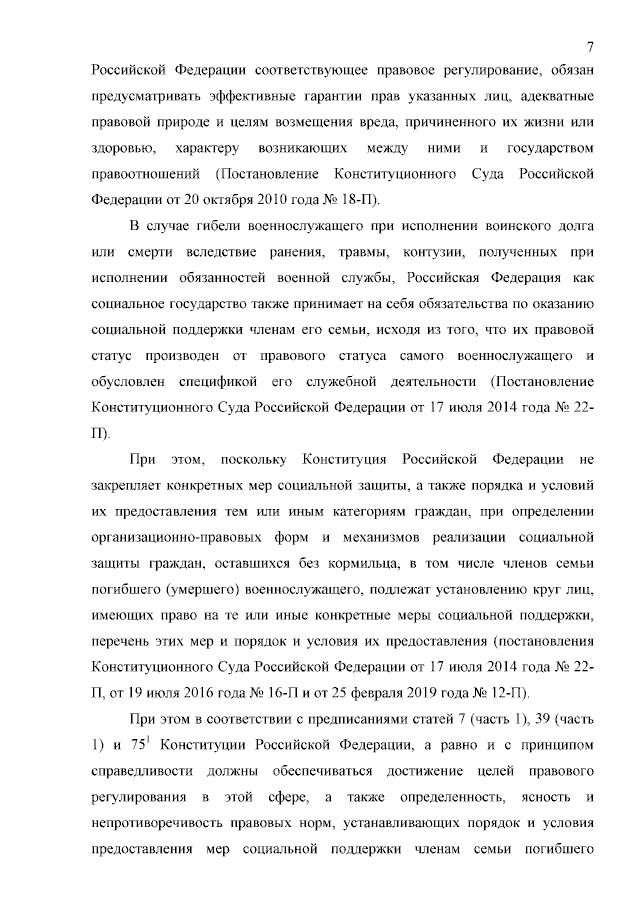 7

Российской Федерации соответствующее правовое регулирование, обязан предусматривать эффективные гарантии прав указанных лиц, адекватные правовой природе и целям возмещения вреда, причиненного их жизни или здоровью, характеру возникающих между ними и государством правоотношений (Постановление Конституционного Суда Российской Федерации от 20 октября 2010 года № 18-П).

В случае гибели военнослужащего при исполнении воинского долга или смерти вследствие ранения, травмы, контузии, полученных при исполнении обязанностей военной службы, Российская Федерация как социальное государство также принимает на себя обязательства по оказанию социальной поддержки членам его семьи, исходя из того, что их правовой статус производен от правового статуса самого военнослужащего и обусловлен спецификой его служебной деятельности (Постановление Конституционного Суда Российской Федерации от 17 июля 2014 года № 22-П).

При этом, поскольку Конституция Российской Федерации не закрепляет конкретных мер социальной защиты, а также порядка и условий их предоставления тем или иным категориям граждан, при определении организационно-правовых форм и механизмов реализации социальной защиты граждан, оставшихся без кормильца, в том числе членов семьи погибшего (умершего) военнослужащего, подлежат установлению круг лиц, имеющих право на те или иные конкретные меры социальной поддержки, перечень этих мер и порядок и условия их предоставления (постановления Конституционного Суда Российской Федерации от 17 июля 2014 года № 22-П, от 19 июля 2016 года № 16-П и от 25 февраля 2019 года № 12-П).

При этом в соответствии с предписаниями статей 7 (часть 1), 39 (часть 1) и $75^1$ Конституции Российской Федерации, а равно и с принципом справедливости должны обеспечиваться достижение целей правового регулирования в этой сфере, а также определенность, ясность и непротиворечивость правовых норм, устанавливающих порядок и условия предоставления мер социальной поддержки членам семьи погибшего